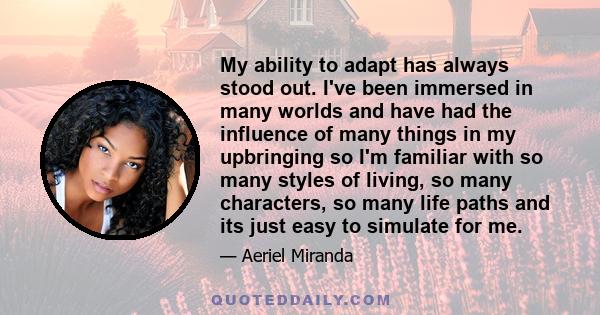 My ability to adapt has always stood out. I've been immersed in many worlds and have had the influence of many things in my upbringing so I'm familiar with so many styles of living, so many characters, so many life paths and its just easy to simulate for me.

— Aeriel Miranda

QUOTEDDAILY.COM